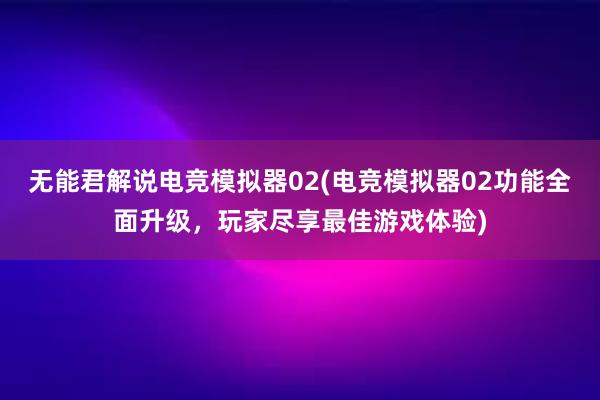 无能君解说电竞模拟器02(电竞模拟器02功能全面升级，玩家尽享最佳游戏体验)